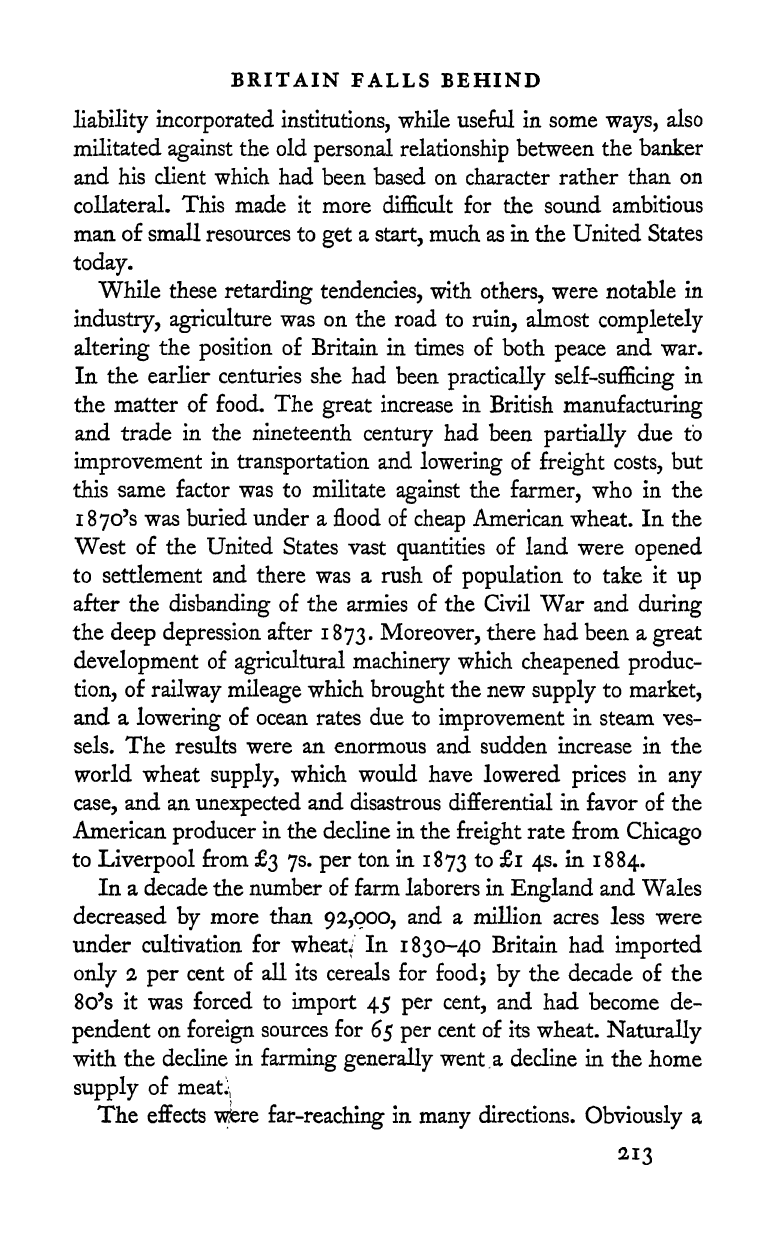 BRITAIN FALLS BEHIND

liability incorporated institutions, while useful in some ways, also militated against the old personal relationship between the banker and his client which had been based on character rather than on collateral. This made it more difficult for the sound ambitious man of small resources to get a start, much as in the United States today.

While these retarding tendencies, with others, were notable in industry, agriculture was on the road to ruin, almost completely altering the position of Britain in times of both peace and war. In the earlier centuries she had been practically self-sufficing in the matter of food. The great increase in British manufacturing and trade in the nineteenth century had been partially due to improvement in transportation and lowering of freight costs, but this same factor was to militate against the farmer, who in the 1870's was buried under a flood of cheap American wheat. In the West of the United States vast quantities of land were opened to settlement and there was a rush of population to take it up after the disbanding of the armies of the Civil War and during the deep depression after 1873. Moreover, there had been a great development of agricultural machinery which cheapened production, of railway mileage which brought the new supply to market, and a lowering of ocean rates due to improvement in steam vessels. The results were an enormous and sudden increase in the world wheat supply, which would have lowered prices in any case, and an unexpected and disastrous differential in favor of the American producer in the decline in the freight rate from Chicago to Liverpool from £3 7s. per ton in 1873 to £1 4s. in 1884.

In a decade the number of farm laborers in England and Wales decreased by more than 92,000, and a million acres less were under cultivation for wheat. In 1830–40 Britain had imported only 2 per cent of all its cereals for food; by the decade of the 80's it was forced to import 45 per cent, and had become dependent on foreign sources for 65 per cent of its wheat. Naturally with the decline in farming generally went a decline in the home supply of meat.

The effects were far-reaching in many directions. Obviously a

213